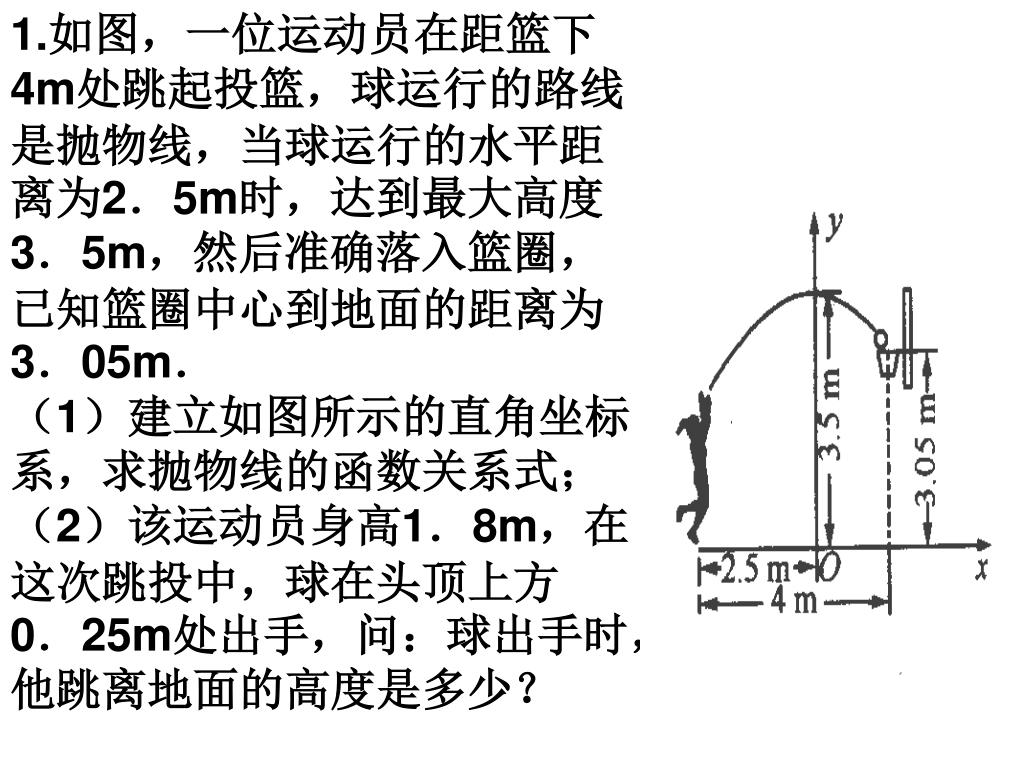 1.如图，一位运动员在距篮下4m处跳起投篮，球运行的路线是抛物线，当球运行的水平距离为2．5m时，达到最大高度3．5m，然后准确落入篮圈，已知篮圈中心到地面的距离为3．05m．

（1）建立如图所示的直角坐标系，求抛物线的函数关系式;

（2）该运动员身高1．8m，在这次跳投中，球在头顶上方0．25m处出手，问：球出手时，他跳离地面的高度是多少？

y

3.5 m

3.05 m

2.5 m

O

x

4 m